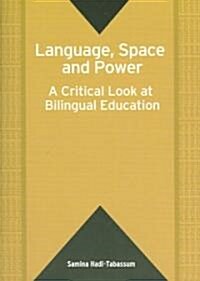 Language, Space and Power

A Critical Look at Bilingual Education

Samina Hadi-Tabassum